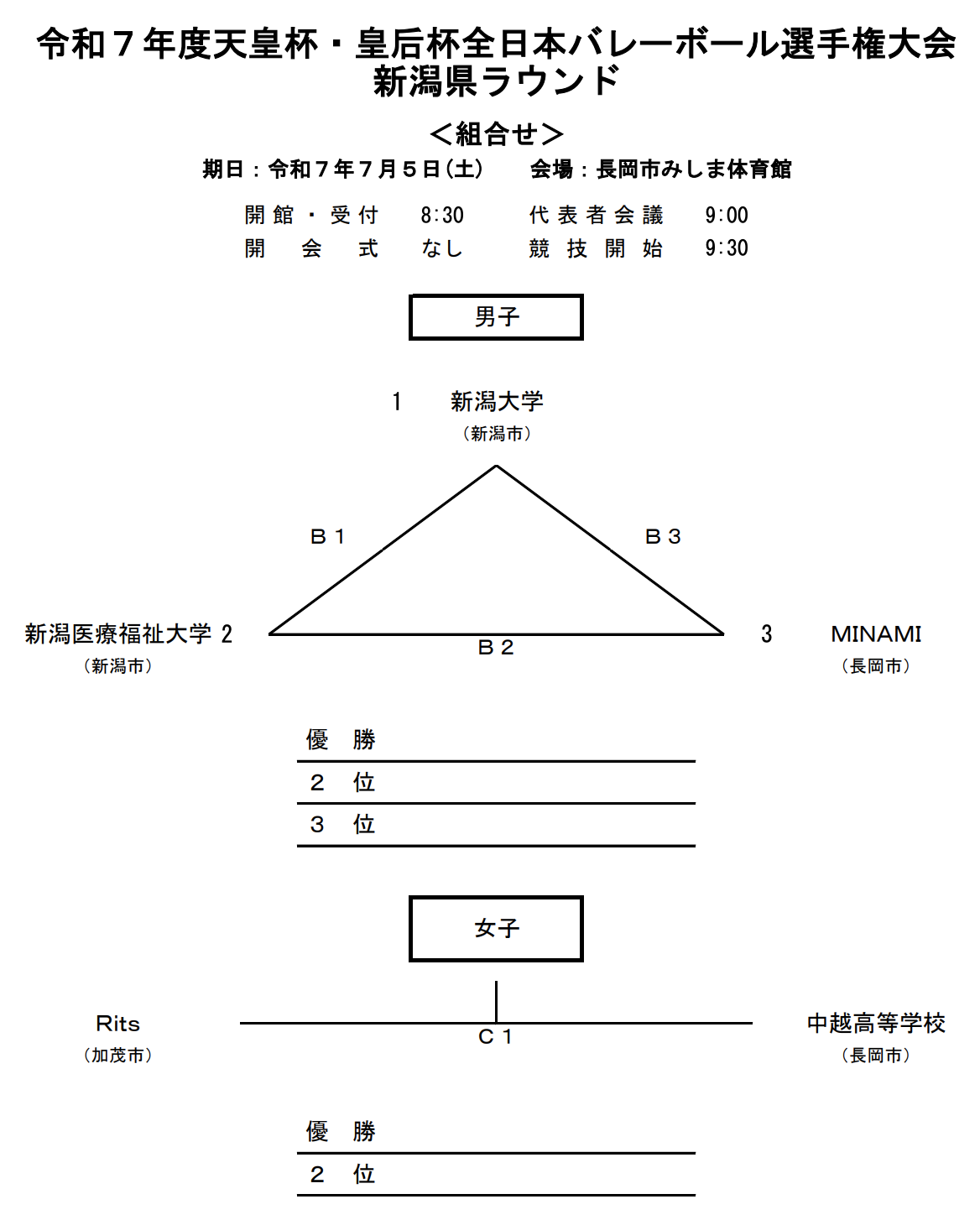 令和７年度天皇杯・皇后杯全日本バレーボール選手権大会
新潟県ラウンド

＜組合せ＞

期日：令和７年７月５日(土)　　会場：長岡市みしま体育館

開館・受付　8:30　　代表者会議　9:00
開　会　式　なし　　競技開始　9:30

男子

1　新潟大学
（新潟市）

Ｂ１

Ｂ３

新潟医療福祉大学 2
（新潟市）

Ｂ２

3　MINAMI
（長岡市）

優　勝
２　位
３　位

女子

Rits
（加茂市）

Ｃ１

中越高等学校
（長岡市）

優　勝
２　位